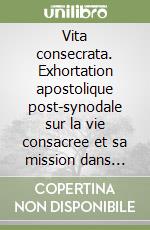 unilibro

Vita consecrata. Exhortation apostolique post-synodale sur la vie consacree et sa mission dans…

COPERTINA NON DISPONIBILE